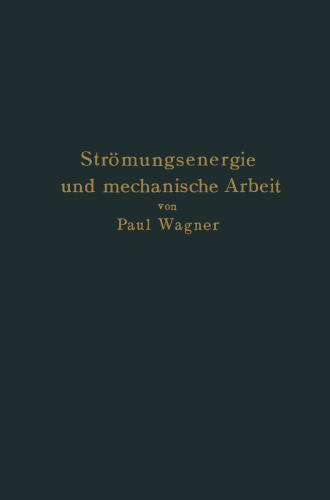 Strömungsenergie
und mechanische Arbeit
von
Paul Wagner